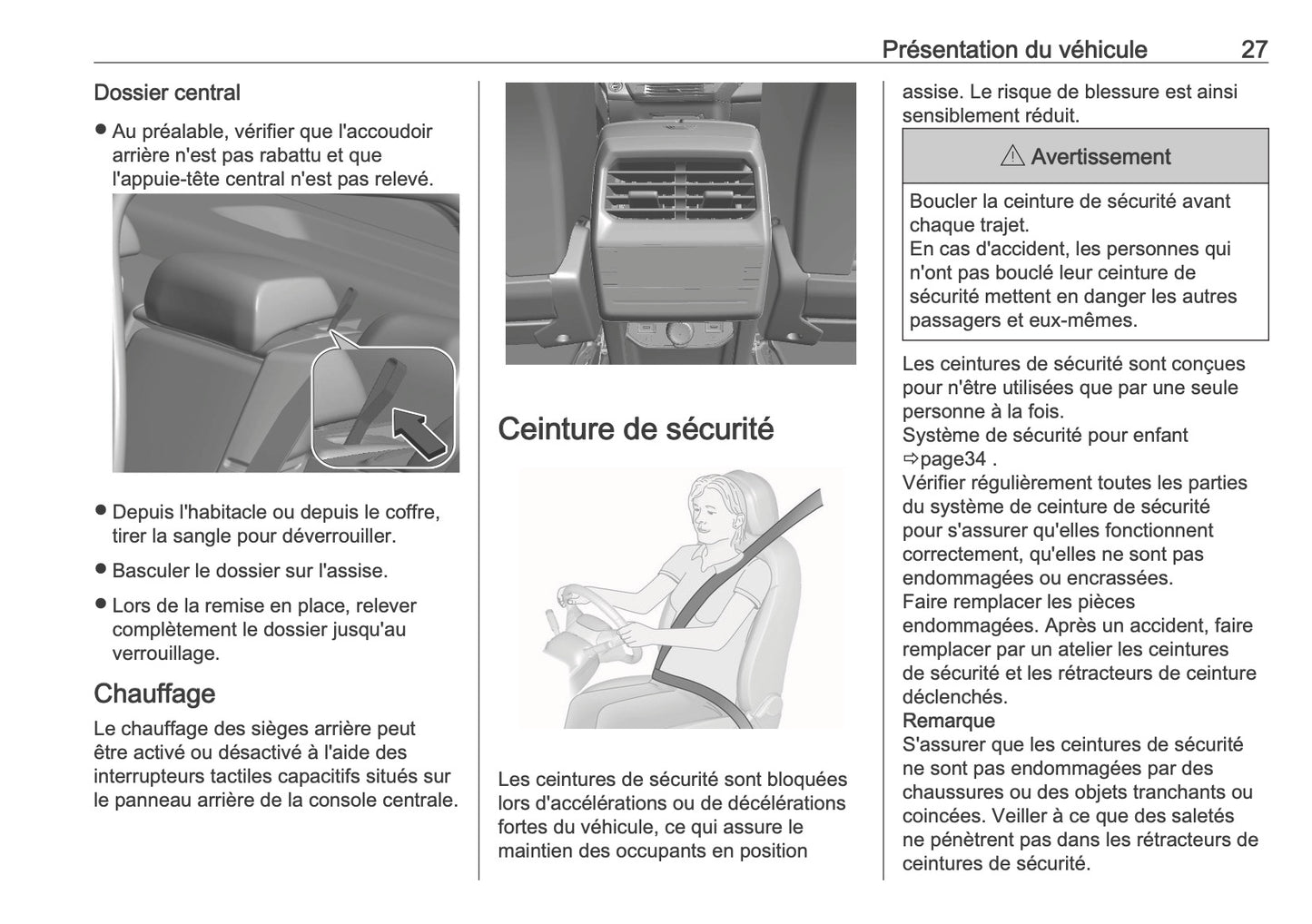 Présentation du véhicule 27

Dossier central

● Au préalable, vérifier que l'accoudoir arrière n'est pas rabattu et que l'appuie-tête central n'est pas relevé.

● Depuis l'habitacle ou depuis le coffre, tirer la sangle pour déverrouiller.

● Basculer le dossier sur l'assise.

● Lors de la remise en place, relever complètement le dossier jusqu'au verrouillage.

Chauffage

Le chauffage des sièges arrière peut être activé ou désactivé à l'aide des interrupteurs tactiles capacitifs situés sur le panneau arrière de la console centrale.

Ceinture de sécurité

Les ceintures de sécurité sont bloquées lors d'accélérations ou de décélérations fortes du véhicule, ce qui assure le maintien des occupants en position assise. Le risque de blessure est ainsi sensiblement réduit.

⚠ Avertissement

Boucler la ceinture de sécurité avant chaque trajet.
En cas d'accident, les personnes qui n'ont pas bouclé leur ceinture de sécurité mettent en danger les autres passagers et eux-mêmes.

Les ceintures de sécurité sont conçues pour n'être utilisées que par une seule personne à la fois.
Système de sécurité pour enfant ⇨page34 .
Vérifier régulièrement toutes les parties du système de ceinture de sécurité pour s'assurer qu'elles fonctionnent correctement, qu'elles ne sont pas endommagées ou encrassées.
Faire remplacer les pièces endommagées. Après un accident, faire remplacer par un atelier les ceintures de sécurité et les rétracteurs de ceinture déclenchés.
Remarque
S'assurer que les ceintures de sécurité ne sont pas endommagées par des chaussures ou des objets tranchants ou coincées. Veiller à ce que des saletés ne pénètrent pas dans les rétracteurs de ceintures de sécurité.